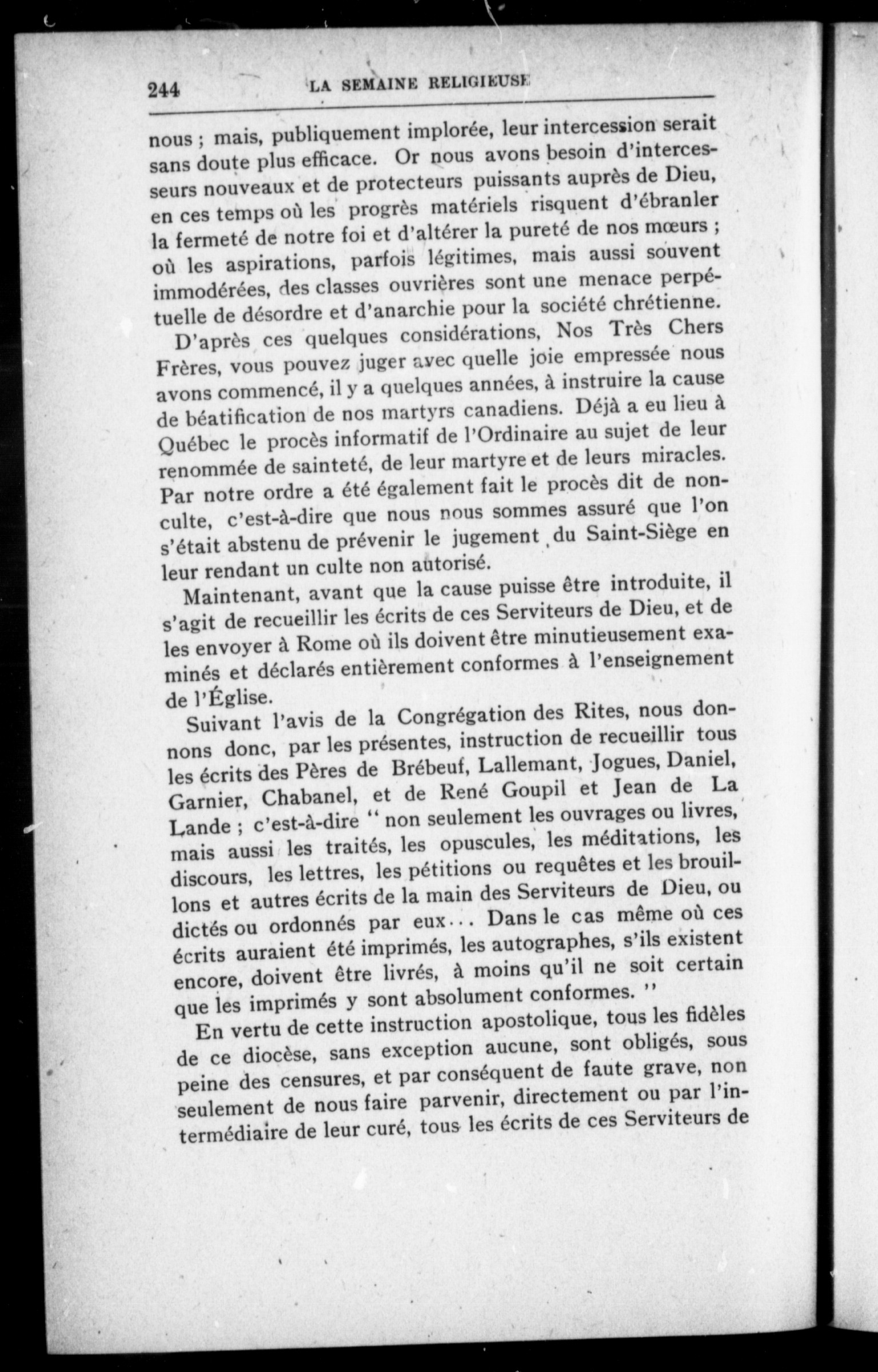 244 LA SEMAINE RELIGIEUSE

nous ; mais, publiquement implorée, leur intercession serait sans doute plus efficace. Or nous avons besoin d'intercesseurs nouveaux et de protecteurs puissants auprès de Dieu, en ces temps où les progrès matériels risquent d'ébranler la fermeté de notre foi et d'altérer la pureté de nos mœurs ; où les aspirations, parfois légitimes, mais aussi souvent immodérées, des classes ouvrières sont une menace perpétuelle de désordre et d'anarchie pour la société chrétienne.

D'après ces quelques considérations, Nos Très Chers Frères, vous pouvez juger avec quelle joie empressée nous avons commencé, il y a quelques années, à instruire la cause de béatification de nos martyrs canadiens. Déjà a eu lieu à Québec le procès informatif de l'Ordinaire au sujet de leur renommée de sainteté, de leur martyre et de leurs miracles. Par notre ordre a été également fait le procès dit de non-culte, c'est-à-dire que nous nous sommes assuré que l'on s'était abstenu de prévenir le jugement du Saint-Siège en leur rendant un culte non autorisé.

Maintenant, avant que la cause puisse être introduite, il s'agit de recueillir les écrits de ces Serviteurs de Dieu, et de les envoyer à Rome où ils doivent être minutieusement examinés et déclarés entièrement conformes à l'enseignement de l'Église.

Suivant l'avis de la Congrégation des Rites, nous donnons donc, par les présentes, instruction de recueillir tous les écrits des Pères de Brébeuf, Lallemant, Jogues, Daniel, Garnier, Chabanel, et de René Goupil et Jean de La Lande ; c'est-à-dire " non seulement les ouvrages ou livres, mais aussi les traités, les opuscules, les méditations, les discours, les lettres, les pétitions ou requêtes et les brouillons et autres écrits de la main des Serviteurs de Dieu, ou dictés ou ordonnés par eux... Dans le cas même où ces écrits auraient été imprimés, les autographes, s'ils existent encore, doivent être livrés, à moins qu'il ne soit certain que les imprimés y sont absolument conformes. "

En vertu de cette instruction apostolique, tous les fidèles de ce diocèse, sans exception aucune, sont obligés, sous peine des censures, et par conséquent de faute grave, non seulement de nous faire parvenir, directement ou par l'intermédiaire de leur curé, tous les écrits de ces Serviteurs de